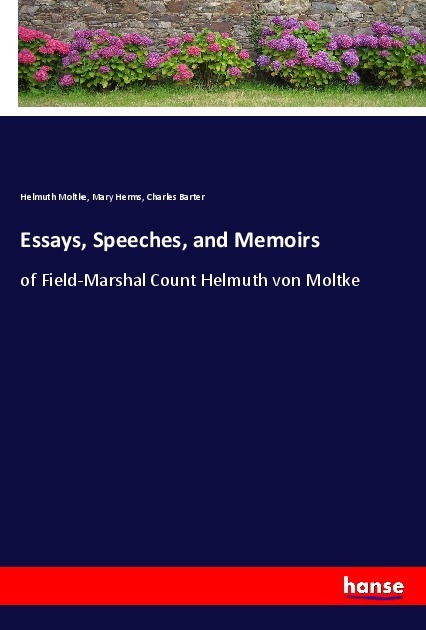 Helmuth Moltke, Mary Herms, Charles Barter

Essays, Speeches, and Memoirs

of Field-Marshal Count Helmuth von Moltke

hanse